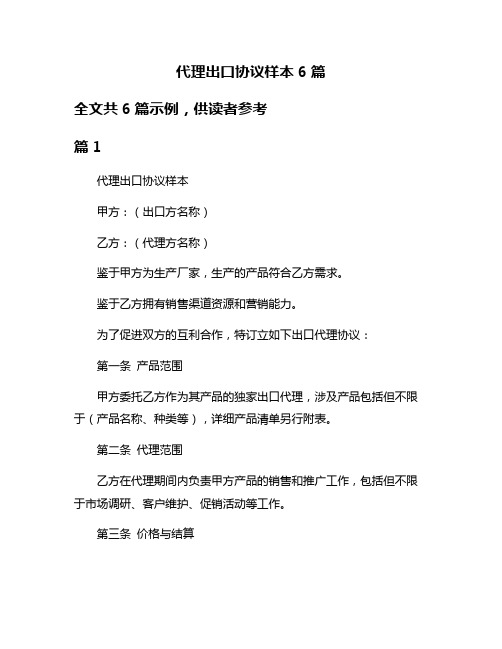 代理出口协议样本 6 篇

全文共 6 篇示例，供读者参考

篇 1

代理出口协议样本

甲方：（出口方名称）

乙方：（代理方名称）

鉴于甲方为生产厂家，生产的产品符合乙方需求。

鉴于乙方拥有销售渠道资源和营销能力。

为了促进双方的互利合作，特订立如下出口代理协议：

第一条 产品范围

甲方委托乙方作为其产品的独家出口代理，涉及产品包括但不限于（产品名称、种类等），详细产品清单另行附表。

第二条 代理范围

乙方在代理期间内负责甲方产品的销售和推广工作，包括但不限于市场调研、客户维护、促销活动等工作。

第三条 价格与结算